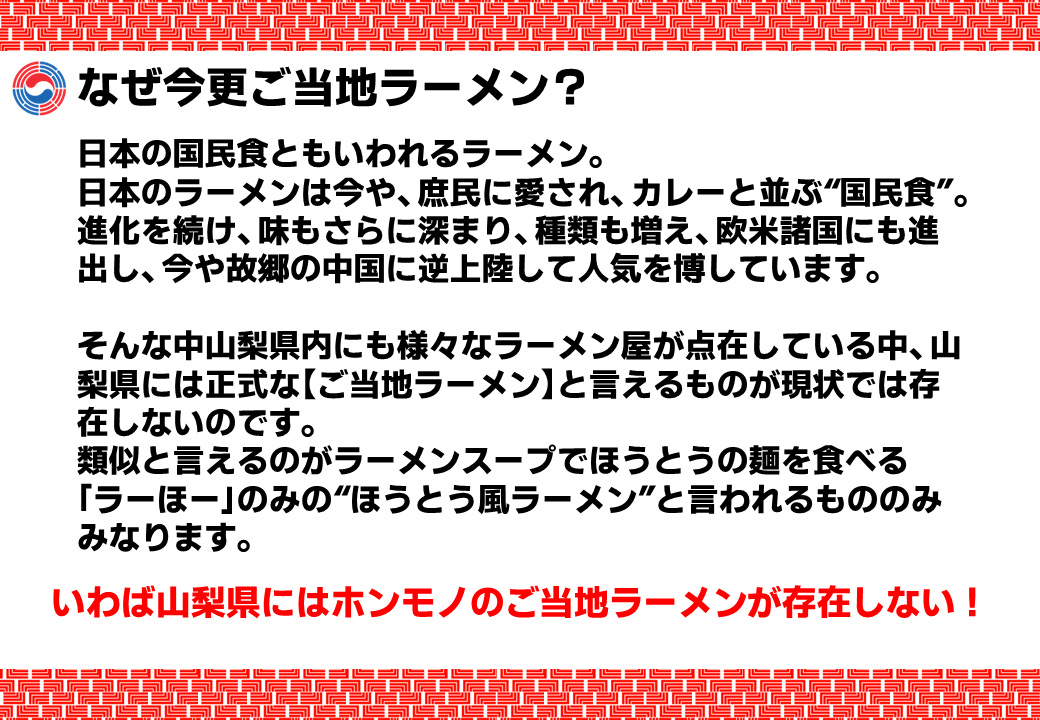 なぜ今更ご当地ラーメン？

日本の国民食ともいわれるラーメン。
日本のラーメンは今や、庶民に愛され、カレーと並ぶ“国民食”。
進化を続け、味もさらに深まり、種類も増え、欧米諸国にも進出し、今や故郷の中国に逆上陸して人気を博しています。

そんな中山梨県内にも様々なラーメン屋が点在している中、山梨県には正式な【ご当地ラーメン】と言えるものが現状では存在しないのです。
類似と言えるのがラーメンスープでほうとうの麺を食べる「ラーほー」のみの“ほうとう風ラーメン”と言われるもののみみなります。

いわば山梨県にはホンモノのご当地ラーメンが存在しない！